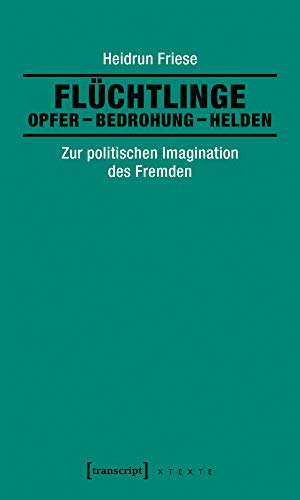 Heidrun Friese

FLÜCHTLINGE
OPFER – BEDROHUNG – HELDEN

Zur politischen Imagination des Fremden

[transcript] X T E X T E